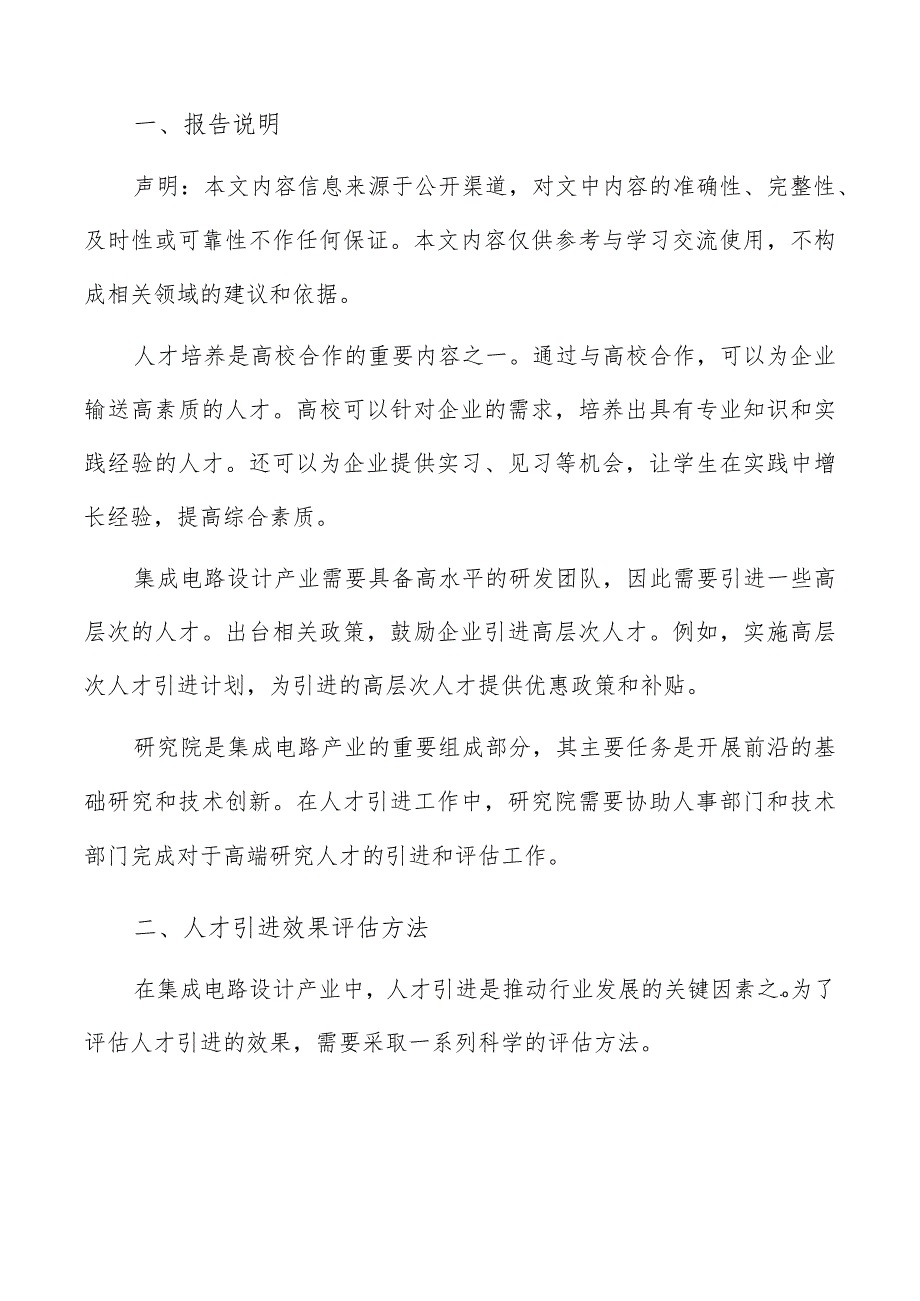 一、报告说明

声明：本文内容信息来源于公开渠道，对文中内容的准确性、完整性、及时性或可靠性不作任何保证。本文内容仅供参考与学习交流使用，不构成相关领域的建议和依据。

人才培养是高校合作的重要内容之一。通过与高校合作，可以为企业输送高素质的人才。高校可以针对企业的需求，培养出具有专业知识和实践经验的人才。还可以为企业提供实习、见习等机会，让学生在实践中增长经验，提高综合素质。

集成电路设计产业需要具备高水平的研发团队，因此需要引进一些高层次的人才。出台相关政策，鼓励企业引进高层次人才。例如，实施高层次人才引进计划，为引进的高层次人才提供优惠政策和补贴。

研究院是集成电路产业的重要组成部分，其主要任务是开展前沿的基础研究和技术创新。在人才引进工作中，研究院需要协助人事部门和技术部门完成对于高端研究人才的引进和评估工作。

二、人才引进效果评估方法

在集成电路设计产业中，人才引进是推动行业发展的关键因素之。为了评估人才引进的效果，需要采取一系列科学的评估方法。